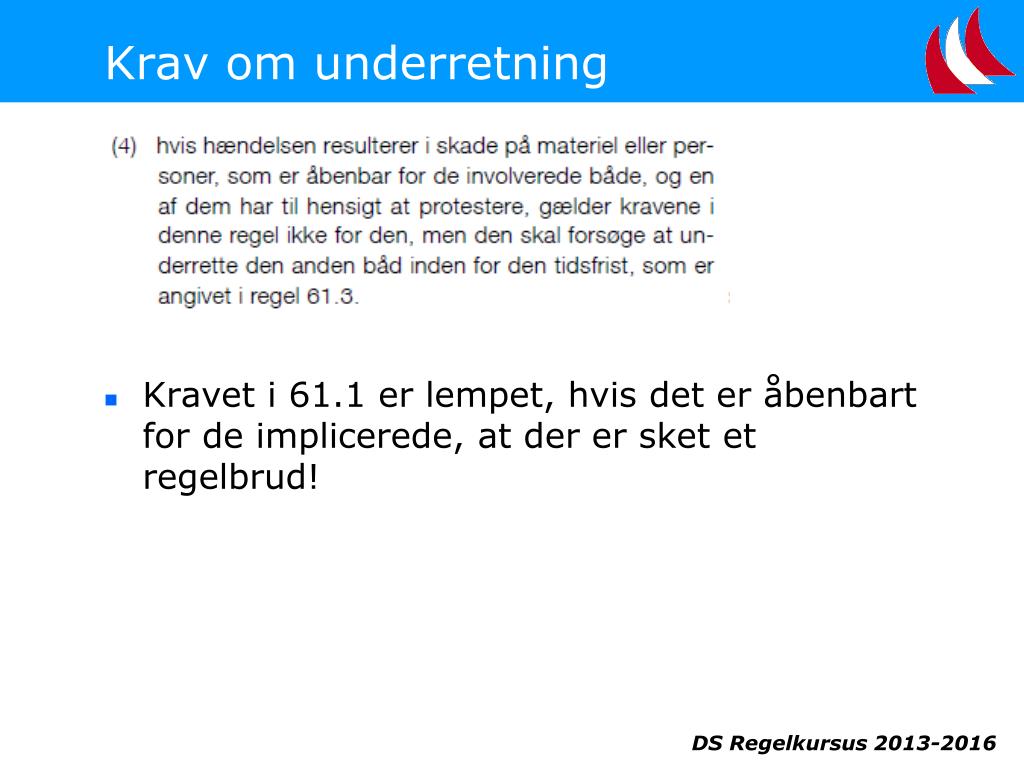 Krav om underretning

(4) hvis hændelsen resulterer i skade på materiel eller personer, som er åbenbar for de involverede både, og en af dem har til hensigt at protestere, gælder kravene i denne regel ikke for den, men den skal forsøge at underrette den anden båd inden for den tidsfrist, som er angivet i regel 61.3.

Kravet i 61.1 er lempet, hvis det er åbenbart for de implicerede, at der er sket et regelbrud!

DS Regelkursus 2013-2016